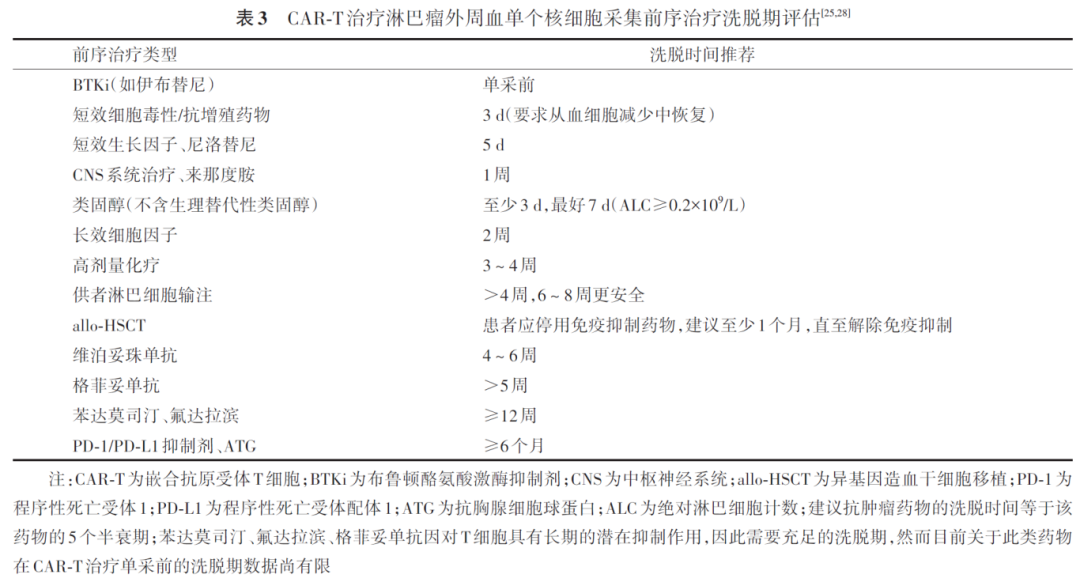 表3 CAR-T治疗淋巴瘤外周血单个核细胞采集前序治疗洗脱期评估$^{[25,28]}$

| 前序治疗类型 | 洗脱时间推荐 |
|---|---|
| BTKi(如伊布替尼) | 单采前 |
| 短效细胞毒性/抗增殖药物 | 3 d(要求从血细胞减少中恢复) |
| 短效生长因子、尼洛替尼 | 5 d |
| CNS系统治疗、来那度胺 | 1周 |
| 类固醇(不含生理替代性类固醇) | 至少3 d,最好7 d(ALC≥$0.2×10^9$/L) |
| 长效细胞因子 | 2周 |
| 高剂量化疗 | 3~4周 |
| 供者淋巴细胞输注 | >4周,6~8周更安全 |
| allo-HSCT | 患者应停用免疫抑制药物,建议至少1个月,直至解除免疫抑制 |
| 维泊妥珠单抗 | 4~6周 |
| 格菲妥单抗 | >5周 |
| 苯达莫司汀、氟达拉滨 | ≥12周 |
| PD-1/PD-L1抑制剂、ATG | ≥6个月 |

注:CAR-T为嵌合抗原受体T细胞;BTKi为布鲁顿酪氨酸激酶抑制剂;CNS为中枢神经系统;allo-HSCT为异基因造血干细胞移植;PD-1为程序性死亡受体1;PD-L1为程序性死亡受体配体1;ATG为抗胸腺细胞球蛋白;ALC为绝对淋巴细胞计数;建议抗肿瘤药物的洗脱时间等于该药物的5个半衰期;苯达莫司汀、氟达拉滨、格菲妥单抗因对T细胞具有长期的潜在抑制作用,因此需要充足的洗脱期,然而目前关于此类药物在CAR-T治疗单采前的洗脱期数据尚有限